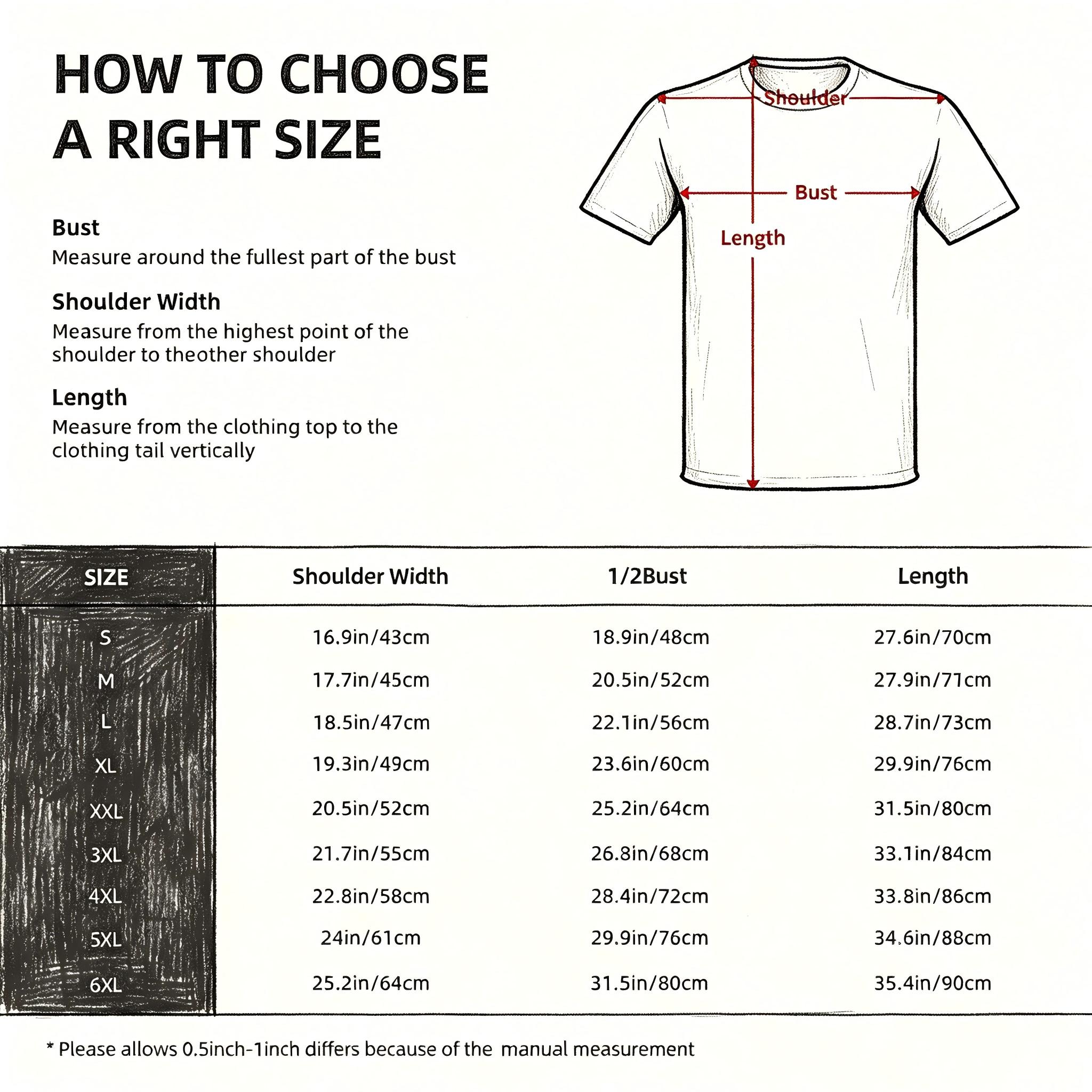 HOW TO CHOOSE A RIGHT SIZE

Bust
Measure around the fullest part of the bust

Shoulder Width
Measure from the highest point of the shoulder to theother shoulder

Length
Measure from the clothing top to the clothing tail vertically

Shoulder
Bust
Length

| SIZE | Shoulder Width | 1/2Bust | Length |
|---|---|---|---|
| S | 16.9in/43cm | 18.9in/48cm | 27.6in/70cm |
| M | 17.7in/45cm | 20.5in/52cm | 27.9in/71cm |
| L | 18.5in/47cm | 22.1in/56cm | 28.7in/73cm |
| XL | 19.3in/49cm | 23.6in/60cm | 29.9in/76cm |
| XXL | 20.5in/52cm | 25.2in/64cm | 31.5in/80cm |
| 3XL | 21.7in/55cm | 26.8in/68cm | 33.1in/84cm |
| 4XL | 22.8in/58cm | 28.4in/72cm | 33.8in/86cm |
| 5XL | 24in/61cm | 29.9in/76cm | 34.6in/88cm |
| 6XL | 25.2in/64cm | 31.5in/80cm | 35.4in/90cm |

* Please allows 0.5inch-1inch differs because of the manual measurement